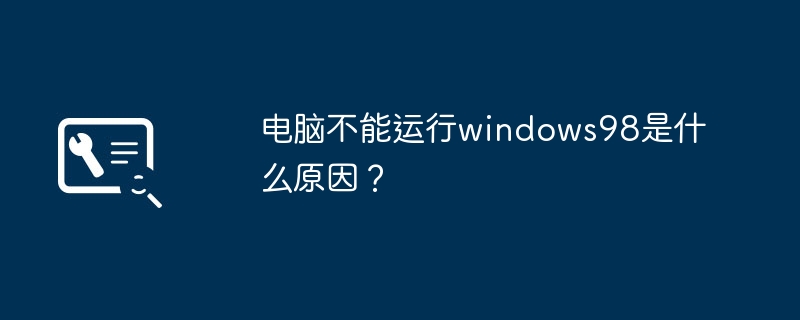 电脑不能运行windows98是什么原因？